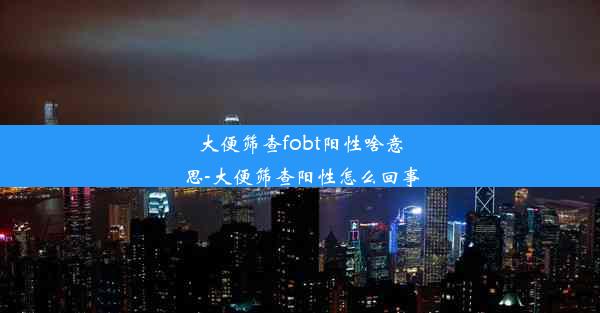 大便筛查fobt阳性啥意思-大便筛查阳性怎么回事